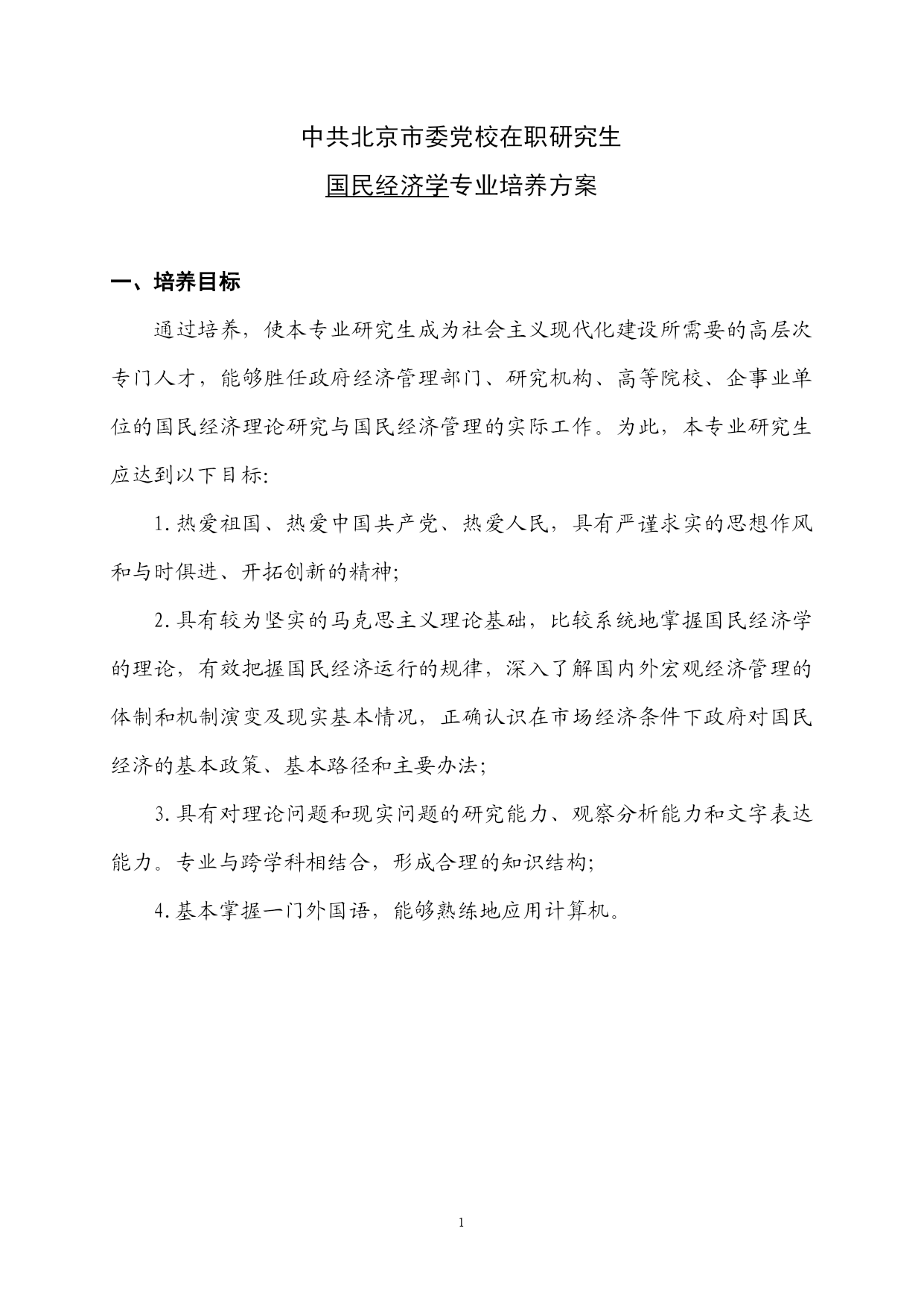 中共北京市委党校在职研究生

国民经济学专业培养方案

一、培养目标

通过培养，使本专业研究生成为社会主义现代化建设所需要的高层次专门人才，能够胜任政府经济管理部门、研究机构、高等院校、企事业单位的国民经济理论研究与国民经济管理的实际工作。为此，本专业研究生应达到以下目标:

1. 热爱祖国、热爱中国共产党、热爱人民，具有严谨求实的思想作风和与时俱进、开拓创新的精神;

2. 具有较为坚实的马克思主义理论基础，比较系统地掌握国民经济学的理论，有效把握国民经济运行的规律，深入了解国内外宏观经济管理的体制和机制演变及现实基本情况，正确认识在市场经济条件下政府对国民经济的基本政策、基本路径和主要办法;

3. 具有对理论问题和现实问题的研究能力、观察分析能力和文字表达能力。专业与跨学科相结合，形成合理的知识结构;

4. 基本掌握一门外国语，能够熟练地应用计算机。

1